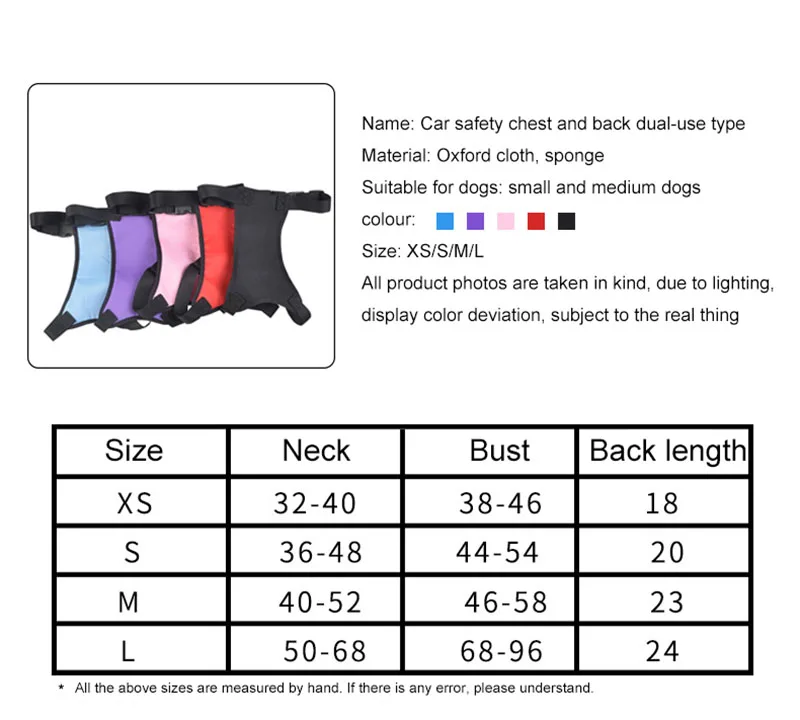 Name: Car safety chest and back dual-use type

Material: Oxford cloth, sponge

Suitable for dogs: small and medium dogs

colour:

Size: XS/S/M/L

All product photos are taken in kind, due to lighting, display color deviation, subject to the real thing

| Size | Neck | Bust | Back length |
|---|---|---|---|
| XS | 32-40 | 38-46 | 18 |
| S | 36-48 | 44-54 | 20 |
| M | 40-52 | 46-58 | 23 |
| L | 50-68 | 68-96 | 24 |

* All the above sizes are measured by hand. If there is any error, please understand.